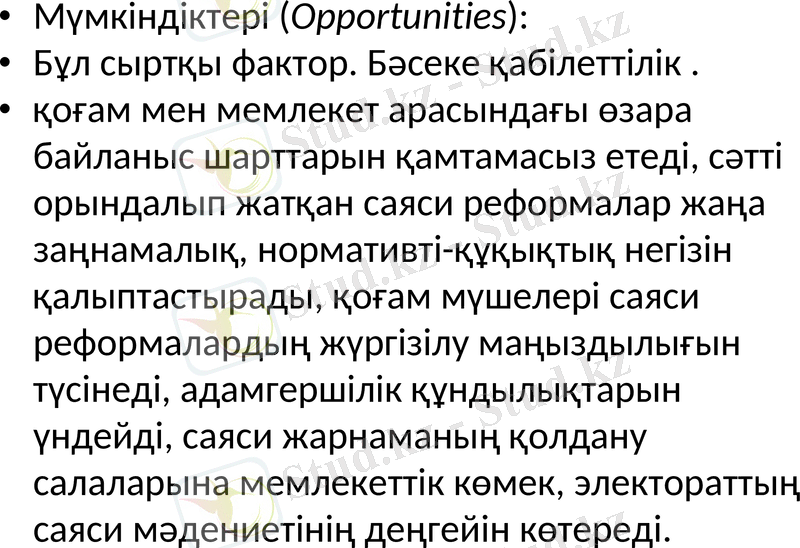 • Мүмкіндіктері (Opportunities):
• Бұл сыртқы фактор. Бәсеке қабілеттілік .
• қоғам мен мемлекет арасындағы өзара байланыс шарттарын қамтамасыз етеді, сәтті орындалып жатқан саяси реформалар жаңа заңнамалық, нормативті-құқықтық негізін қалыптастырады, қоғам мүшелері саяси реформалардың жүргізілу маңыздылығын түсінеді, адамгершілік құндылықтарын үндейді, саяси жарнаманың қолдану салаларына мемлекеттік көмек, электораттың саяси мәдениетінің деңгейін көтереді.

Stud.kz - Stud.kz